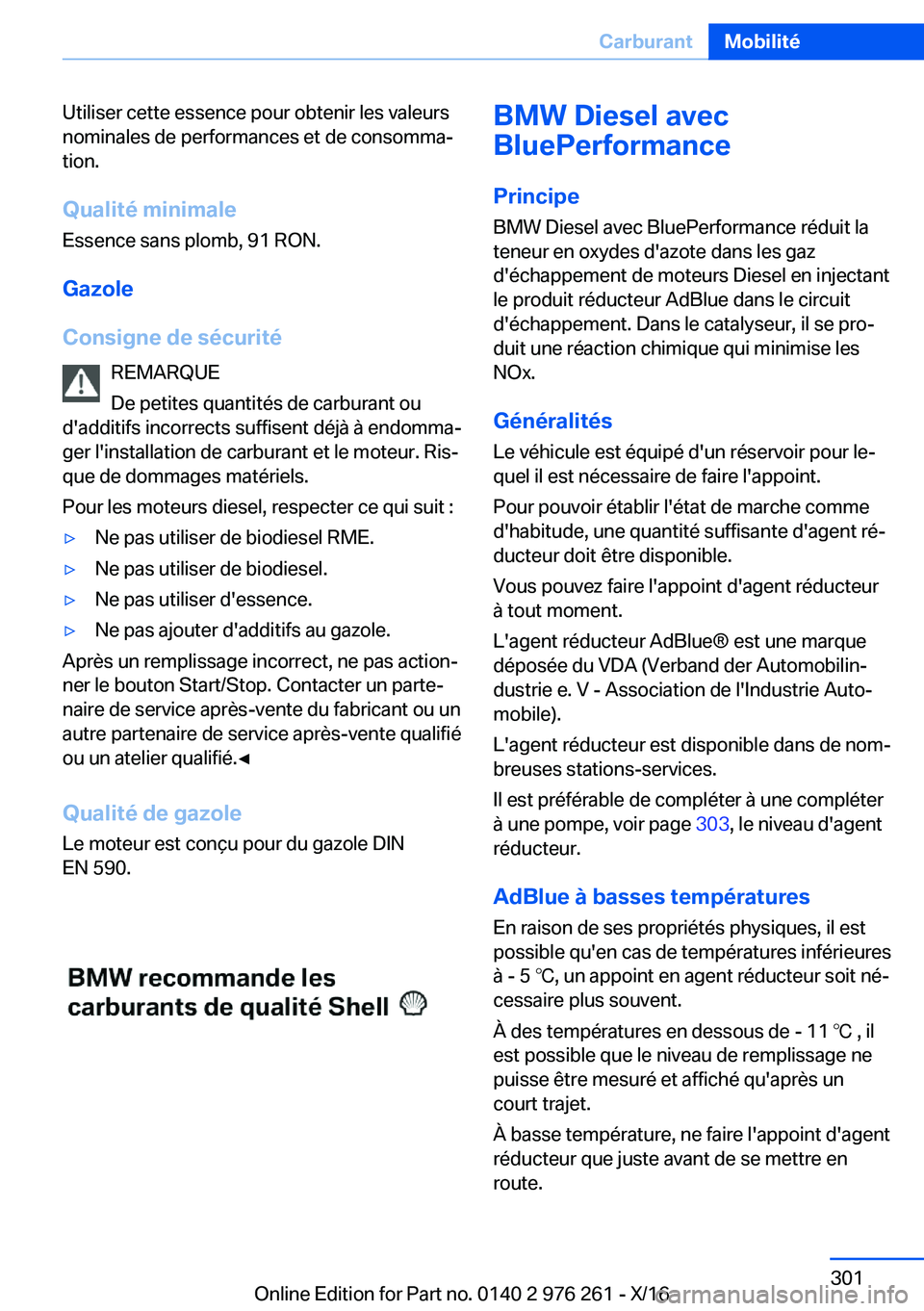 Carburant Mobilité

Utiliser cette essence pour obtenir les valeurs nominales de performances et de consommation.

Qualité minimale

Essence sans plomb, 91 RON.

Gazole

Consigne de sécurité

REMARQUE

De petites quantités de carburant ou d'additifs incorrects suffisent déjà à endommager l'installation de carburant et le moteur. Risque de dommages matériels.

Pour les moteurs diesel, respecter ce qui suit :

▷ Ne pas utiliser de biodiesel RME.

▷ Ne pas utiliser de biodiesel.

▷ Ne pas utiliser d'essence.

▷ Ne pas ajouter d'additifs au gazole.

Après un remplissage incorrect, ne pas actionner le bouton Start/Stop. Contacter un partenaire de service après-vente du fabricant ou un autre partenaire de service après-vente qualifié ou un atelier qualifié.◄

Qualité de gazole

Le moteur est conçu pour du gazole DIN EN 590.

BMW recommande les carburants de qualité Shell

BMW Diesel avec BluePerformance

Principe

BMW Diesel avec BluePerformance réduit la teneur en oxydes d'azote dans les gaz d'échappement de moteurs Diesel en injectant le produit réducteur AdBlue dans le circuit d'échappement. Dans le catalyseur, il se produit une réaction chimique qui minimise les NOx.

Généralités

Le véhicule est équipé d'un réservoir pour lequel il est nécessaire de faire l'appoint.

Pour pouvoir établir l'état de marche comme d'habitude, une quantité suffisante d'agent réducteur doit être disponible.

Vous pouvez faire l'appoint d'agent réducteur à tout moment.

L'agent réducteur AdBlue® est une marque déposée du VDA (Verband der Automobilindustrie e. V - Association de l'Industrie Automobile).

L'agent réducteur est disponible dans de nombreuses stations-services.

Il est préférable de compléter à une compléter à une pompe, voir page 303, le niveau d'agent réducteur.

AdBlue à basses températures

En raison de ses propriétés physiques, il est possible qu'en cas de températures inférieures à - 5 ℃, un appoint en agent réducteur soit nécessaire plus souvent.

À des températures en dessous de - 11 ℃ , il est possible que le niveau de remplissage ne puisse être mesuré et affiché qu'après un court trajet.

À basse température, ne faire l'appoint d'agent réducteur que juste avant de se mettre en route.

301

Online Edition for Part no. 0140 2 976 261 - X/16

carmanualsonline.info